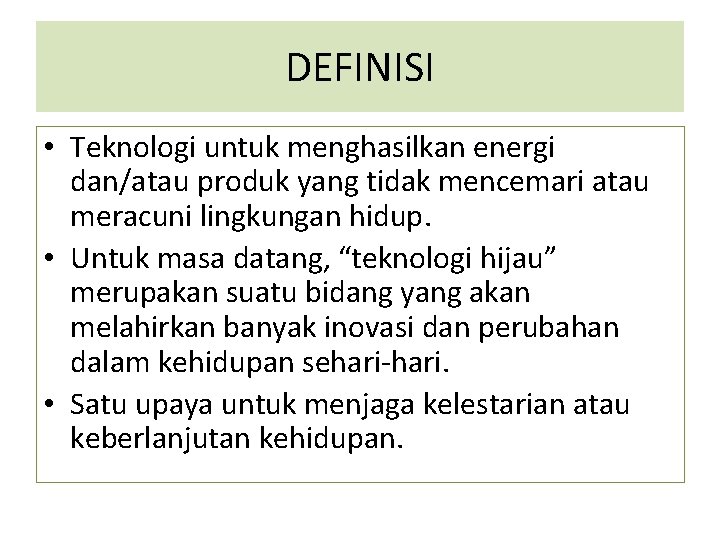 DEFINISI

• Teknologi untuk menghasilkan energi dan/atau produk yang tidak mencemari atau meracuni lingkungan hidup.
• Untuk masa datang, “teknologi hijau” merupakan suatu bidang yang akan melahirkan banyak inovasi dan perubahan dalam kehidupan sehari-hari.
• Satu upaya untuk menjaga kelestarian atau keberlanjutan kehidupan.